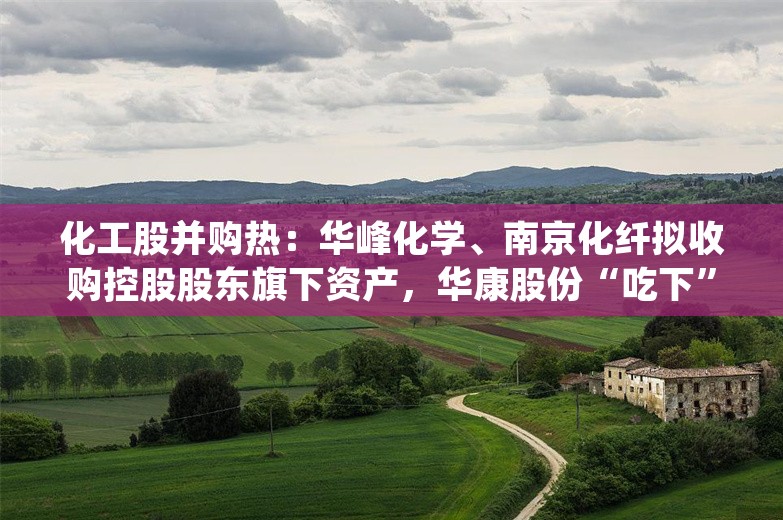 化工股并购热：华峰化学、南京化纤拟收购控股股东旗下资产，华康股份“吃下”